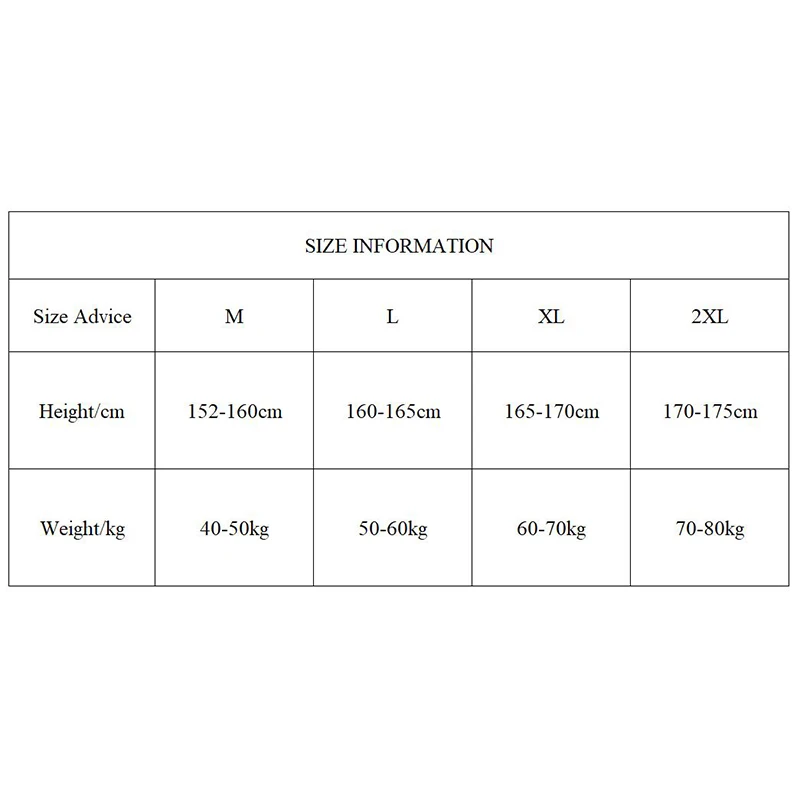 SIZE INFORMATION

| Size Advice | M | L | XL | 2XL |
|---|---|---|---|---|
| Height/cm | 152-160cm | 160-165cm | 165-170cm | 170-175cm |
| Weight/kg | 40-50kg | 50-60kg | 60-70kg | 70-80kg |